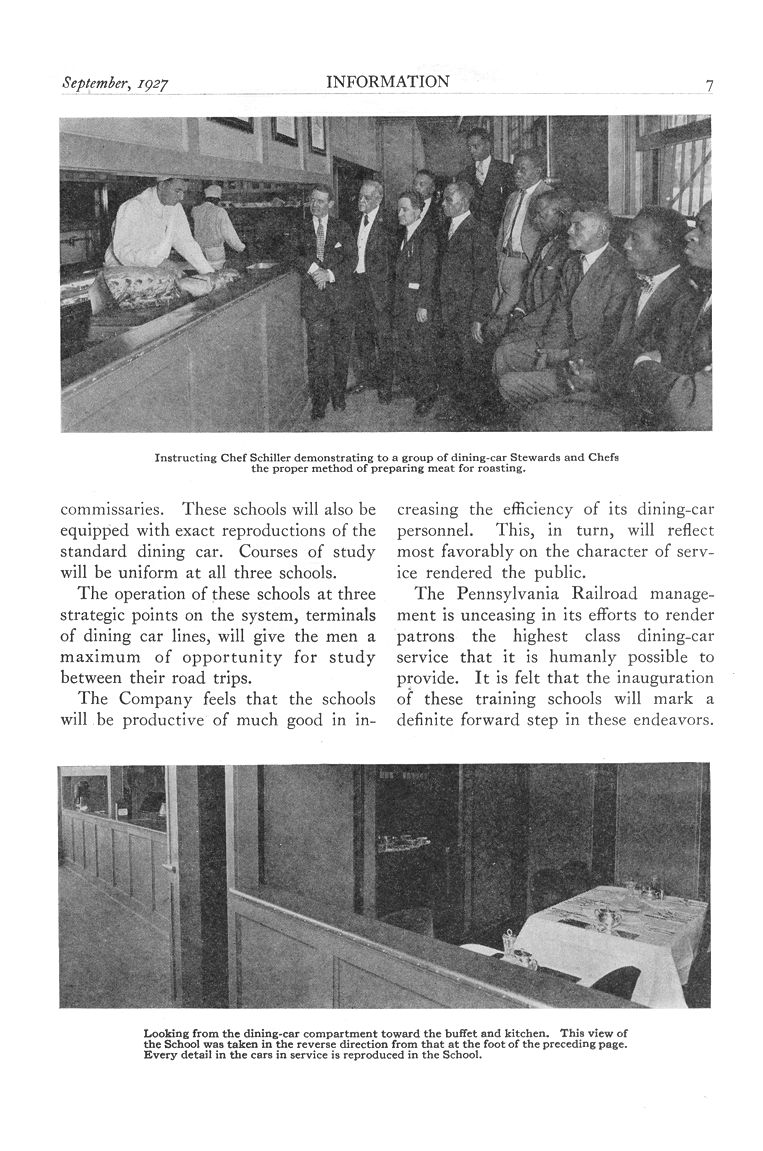 September, 1927 INFORMATION 7

Instructing Chef Schiller demonstrating to a group of dining-car Stewards and Chefs the proper method of preparing meat for roasting.

commissaries. These schools will also be equipped with exact reproductions of the standard dining car. Courses of study will be uniform at all three schools.

The operation of these schools at three strategic points on the system, terminals of dining car lines, will give the men a maximum of opportunity for study between their road trips.

The Company feels that the schools will be productive of much good in increasing the efficiency of its dining-car personnel. This, in turn, will reflect most favorably on the character of service rendered the public.

The Pennsylvania Railroad management is unceasing in its efforts to render patrons the highest class dining-car service that it is humanly possible to provide. It is felt that the inauguration of these training schools will mark a definite forward step in these endeavors.

Looking from the dining-car compartment toward the buffet and kitchen. This view of the School was taken in the reverse direction from that at the foot of the preceding page. Every detail in the cars in service is reproduced in the School.